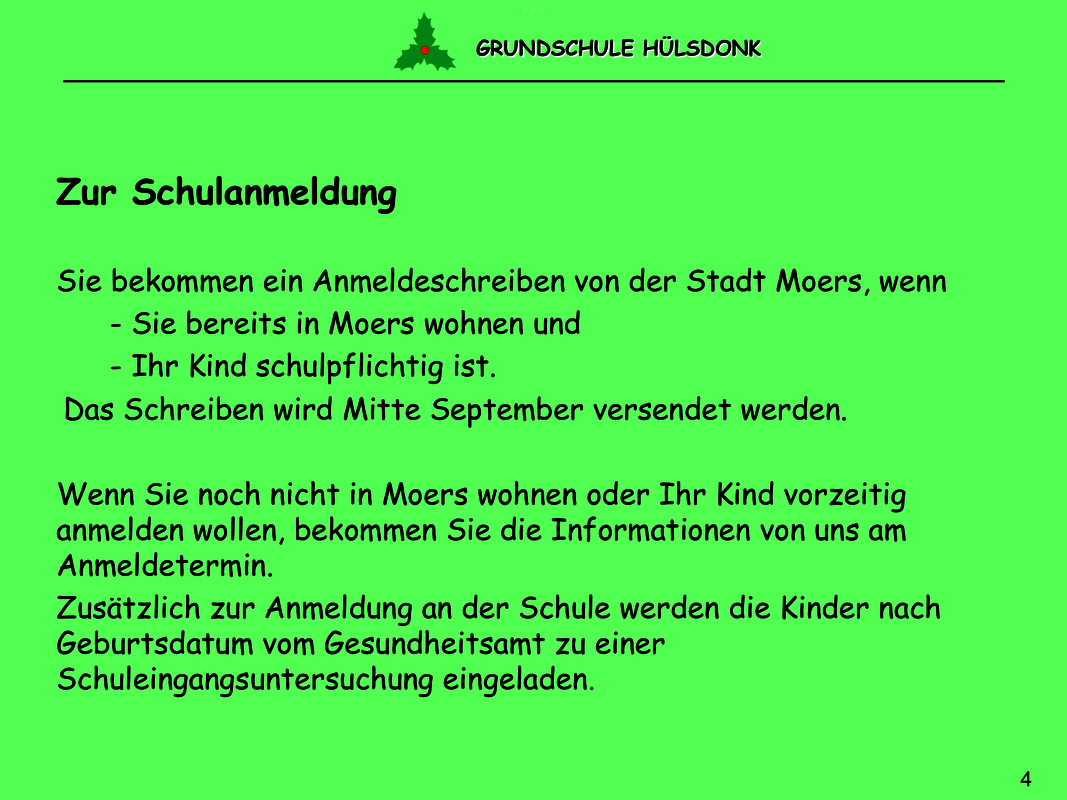 GRUNDSCHULE HÜLSDONK

Zur Schulanmeldung

Sie bekommen ein Anmeldeschreiben von der Stadt Moers, wenn
- Sie bereits in Moers wohnen und
- Ihr Kind schulpflichtig ist.
Das Schreiben wird Mitte September versendet werden.

Wenn Sie noch nicht in Moers wohnen oder Ihr Kind vorzeitig anmelden wollen, bekommen Sie die Informationen von uns am Anmeldetermin.

Zusätzlich zur Anmeldung an der Schule werden die Kinder nach Geburtsdatum vom Gesundheitsamt zu einer Schuleingangsuntersuchung eingeladen.

4